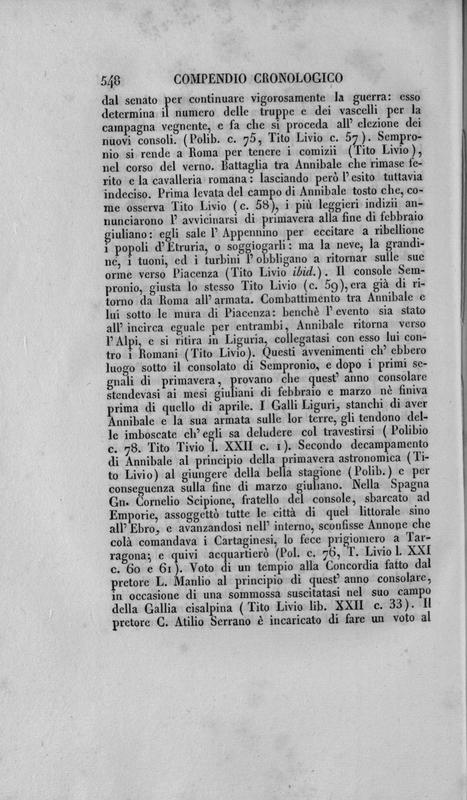 548 COMPENDIO CRONOLOGICO

dal senato per continuare vigorosamente la guerra: esso determina il numero delle truppe e dei vascelli per la campagna vegnente, e fa che si proceda all' elezione dei nuovi consoli. (Polib. c. 75, Tito Livio c. 57). Sempronio si rende a Roma per tenere i comizii (Tito Livio), nel corso del verno. Battaglia tra Annibale che rimase ferito e la cavalleria romana: lasciando però l'esito tuttavia indeciso. Prima levata del campo di Annibale tosto che, come osserva Tito Livio (c. 58), i più leggieri indizii annunciarono l' avvicinarsi di primavera alla fine di febbraio giuliano: egli sale l' Appennino per eccitare a ribellione i popoli d'Etruria, o soggiogarli: ma la neve, la grandine, i tuoni, ed i turbini l' obbligano a ritornar sulle sue orme verso Piacenza (Tito Livio ibid.). Il console Sempronio, giusta lo stesso Tito Livio (c. 59), era già di ritorno da Roma all' armata. Combattimento tra Annibale e lui sotto le mura di Piacenza: benchè l' evento sia stato all' incirca eguale per entrambi, Annibale ritorna verso l'Alpi, e si ritira in Liguria, collegatasi con esso lui contro i Romani (Tito Livio). Questi avvenimenti ch' ebbero luogo sotto il consolato di Sempronio, e dopo i primi segnali di primavera, provano che quest' anno consolare stendevasi ai mesi giuliani di febbraio e marzo nè finiva prima di quello di aprile. I Galli Liguri, stanchi di aver Annibale e la sua armata sulle lor terre, gli tendono delle imboscate ch' egli sa deludere col travestirsi (Polibio c. 78. Tito Tivio l. XXII c. 1). Secondo decampamento di Annibale al principio della primavera astronomica (Tito Livio) al giungere della bella stagione (Polib.) e per conseguenza sulla fine di marzo giuliano. Nella Spagna Gn. Cornelio Scipione, fratello del console, sbarcato ad Emporie, assoggettò tutte le città di quel littorale sino all' Ebro, e avanzandosi nell' interno, sconfisse Annone che colà comandava i Cartaginesi, lo fece prigioniero a Tarragona; e quivi acquartierò (Pol. c. 76, T. Livio l. XXI c. 60 e 61). Voto di un tempio alla Concordia fatto dal pretore L. Manlio al principio di quest' anno consolare, in occasione di una sommossa suscitatasi nel suo campo della Gallia cisalpina (Tito Livio lib. XXII c. 33). Il pretore C. Atilio Serrano è incaricato di fare un voto al